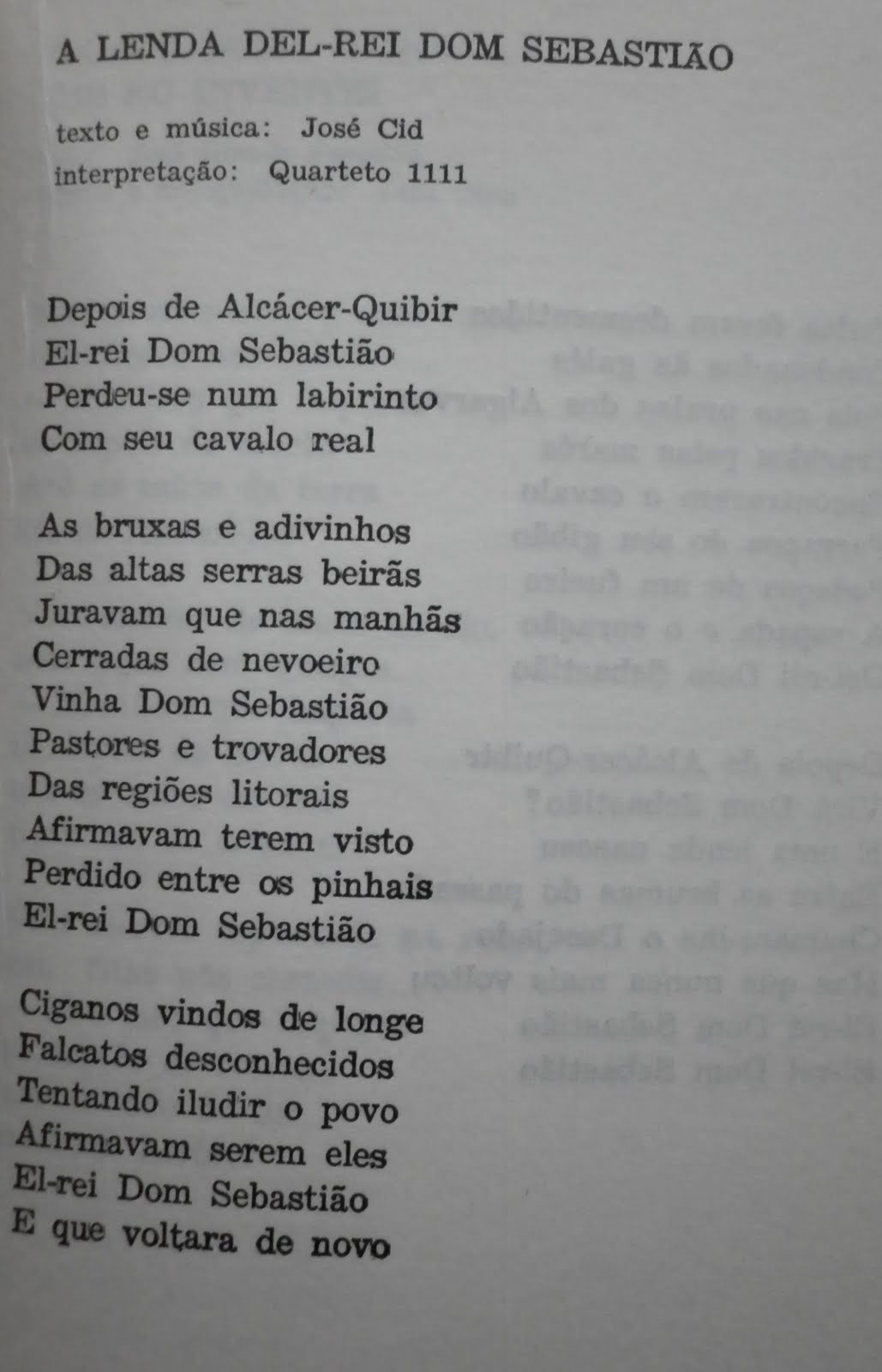 A LENDA DEL-REI DOM SEBASTIÃO

texto e música: José Cid
interpretação: Quarteto 1111

Depois de Alcácer-Quibir
El-rei Dom Sebastião
Perdeu-se num labirinto
Com seu cavalo real

As bruxas e adivinhos
Das altas serras beirãs
Juravam que nas manhãs
Cerradas de nevoeiro
Vinha Dom Sebastião
Pastores e trovadores
Das regiões litorais
Afirmavam terem visto
Perdido entre os pinhais
El-rei Dom Sebastião

Ciganos vindos de longe
Falcatos desconhecidos
Tentando iludir o povo
Afirmavam serem eles
El-rei Dom Sebastião
E que voltara de novo